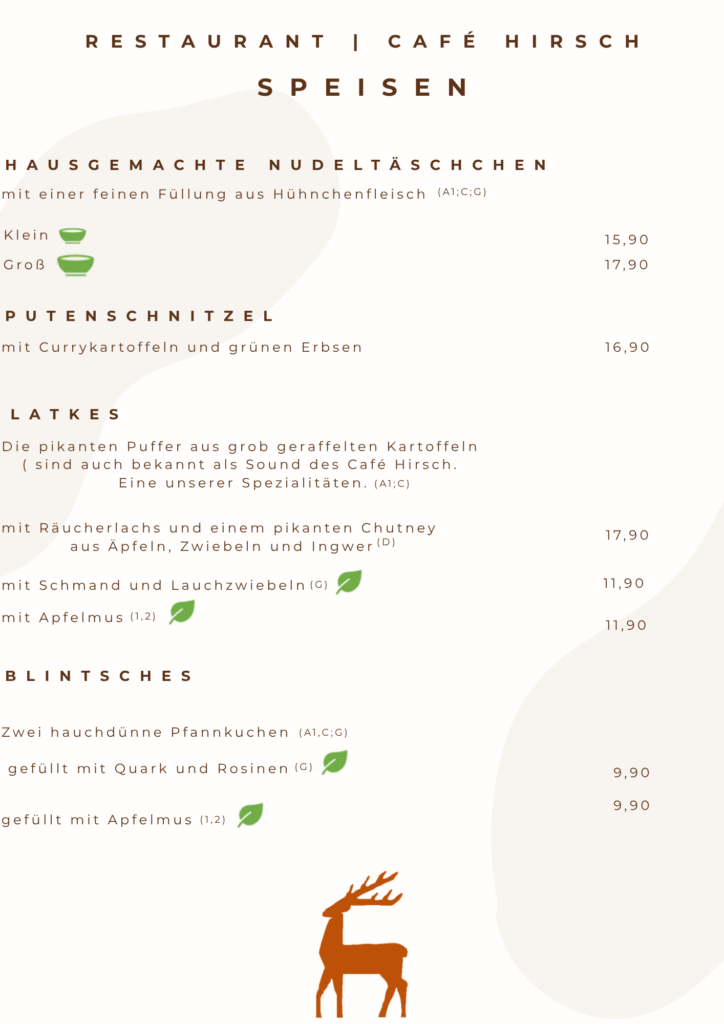 RESTAURANT | CAFÉ HIRSCH

SPEISEN

HAUSGEMACHTE NUDELTÄSCHCHEN

mit einer feinen Füllung aus Hühnchenfleisch (A1;C;G)

Klein 15,90

Groß 17,90

PUTENSCHNITZEL

mit Currykartoffeln und grünen Erbsen 16,90

LATKES

Die pikanten Puffer aus grob geraffelten Kartoffeln ( sind auch bekannt als Sound des Café Hirsch. Eine unserer Spezialitäten. (A1;C)

mit Räucherlachs und einem pikanten Chutney aus Äpfeln, Zwiebeln und Ingwer (D) 17,90

mit Schmand und Lauchzwiebeln (G) 11,90

mit Apfelmus (1,2) 11,90

BLINTSCHES

Zwei hauchdünne Pfannkuchen (A1,C;G)

gefüllt mit Quark und Rosinen (G) 9,90

gefüllt mit Apfelmus (1,2) 9,90